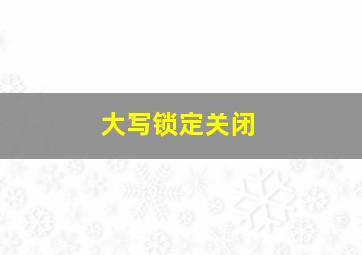 大写锁定关闭